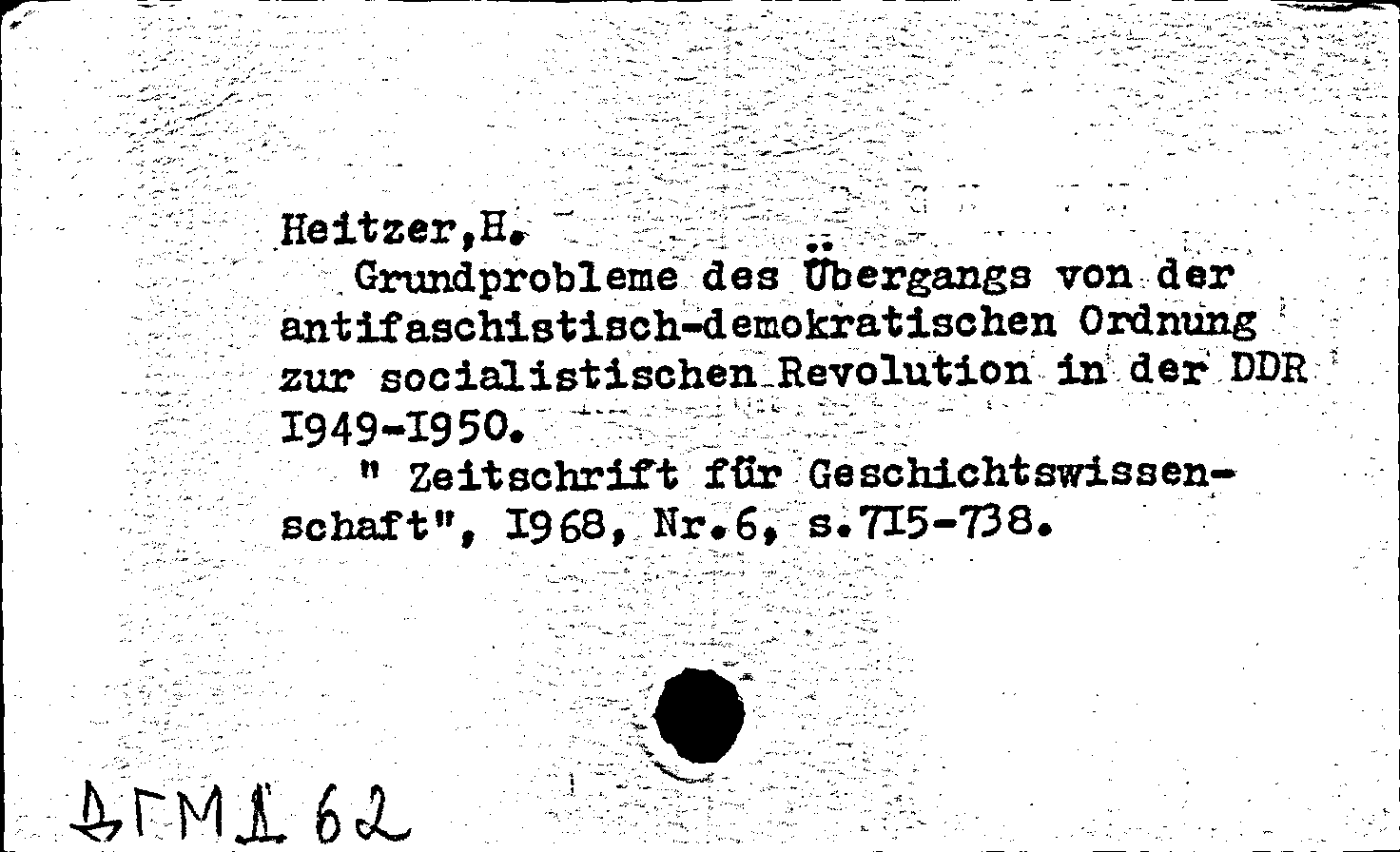 Heitzer,H.
Grundprobleme des Übergangs von der antifaschistisch-demokratischen Ordnung zur socialistischen Revolution in der DDR I949-I950.
" Zeitschrift für Geschichtswissenschaft", I968, Nr.6, s.715-738.

ДГМД 62